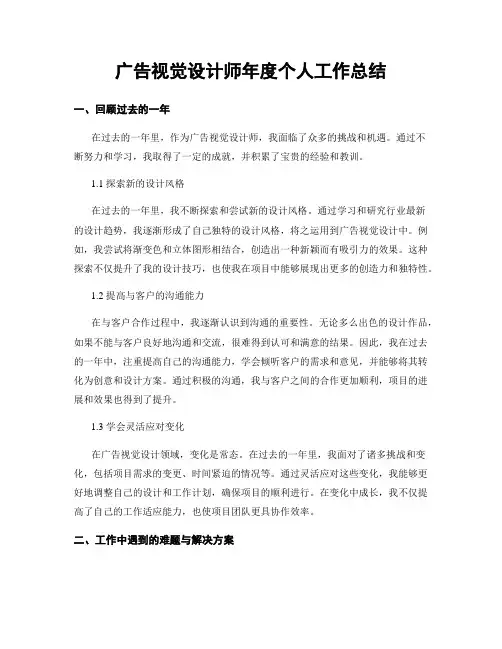 广告视觉设计师年度个人工作总结

一、回顾过去的一年

在过去的一年里，作为广告视觉设计师，我面临了众多的挑战和机遇。通过不断努力和学习，我取得了一定的成就，并积累了宝贵的经验和教训。

1.1 探索新的设计风格

在过去的一年里，我不断探索和尝试新的设计风格。通过学习和研究行业最新的设计趋势，我逐渐形成了自己独特的设计风格，将之运用到广告视觉设计中。例如，我尝试将渐变色和立体图形相结合，创造出一种新颖而有吸引力的效果。这种探索不仅提升了我的设计技巧，也使我在项目中能够展现出更多的创造力和独特性。

1.2 提高与客户的沟通能力

在与客户合作过程中，我逐渐认识到沟通的重要性。无论多么出色的设计作品，如果不能与客户良好地沟通和交流，很难得到认可和满意的结果。因此，我在过去的一年中，注重提高自己的沟通能力，学会倾听客户的需求和意见，并能够将其转化为创意和设计方案。通过积极的沟通，我与客户之间的合作更加顺利，项目的进展和效果也得到了提升。

1.3 学会灵活应对变化

在广告视觉设计领域，变化是常态。在过去的一年里，我面对了诸多挑战和变化，包括项目需求的变更、时间紧迫的情况等。通过灵活应对这些变化，我能够更好地调整自己的设计和工作计划，确保项目的顺利进行。在变化中成长，我不仅提高了自己的工作适应能力，也使项目团队更具协作效率。

二、工作中遇到的难题与解决方案